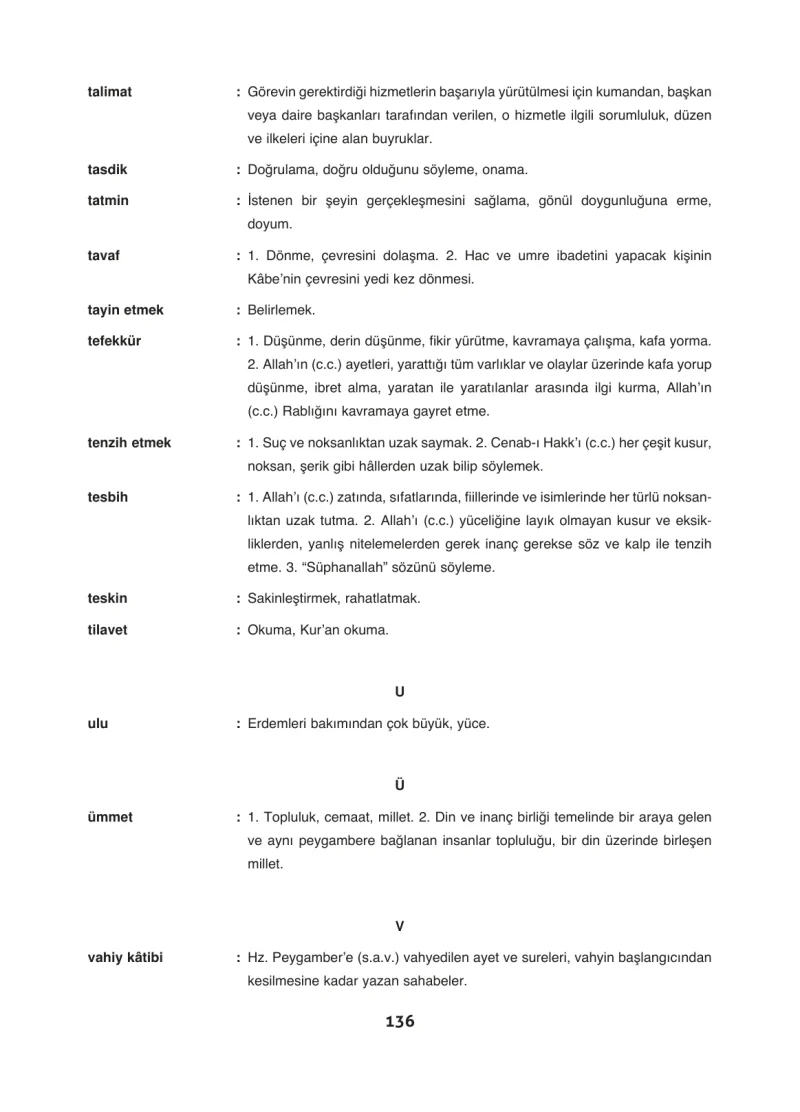 talimat : Görevin gerektirdiği hizmetlerin başarıyla yürütülmesi için kumandan, başkan veya daire başkanları tarafından verilen, o hizmetle ilgili sorumluluk, düzen ve ilkeleri içine alan buyruklar.

tasdik : Doğrulama, doğru olduğunu söyleme, onama.

tatmin : İstenen bir şeyin gerçekleşmesini sağlama, gönül doygunluğuna erme, doyum.

tavaf : 1. Dönme, çevresini dolaşma. 2. Hac ve umre ibadetini yapacak kişinin Kâbe'nin çevresini yedi kez dönmesi.

tayin etmek : Belirlemek.

tefekkür : 1. Düşünme, derin düşünme, fikir yürütme, kavramaya çalışma, kafa yorma. 2. Allah'ın (c.c.) ayetleri, yarattığı tüm varlıklar ve olaylar üzerinde kafa yorup düşünme, ibret alma, yaratan ile yaratılanlar arasında ilgi kurma, Allah'ın (c.c.) Rablığını kavramaya gayret etme.

tenzih etmek : 1. Suç ve noksanlıktan uzak saymak. 2. Cenab-ı Hakk'ı (c.c.) her çeşit kusur, noksan, şerik gibi hâllerden uzak bilip söylemek.

tesbih : 1. Allah'ı (c.c.) zatında, sıfatlarında, fiillerinde ve isimlerinde her türlü noksanlıktan uzak tutma. 2. Allah'ı (c.c.) yüceliğine layık olmayan kusur ve eksikliklerden, yanlış nitelemelerden gerek inanç gerekse söz ve kalp ile tenzih etme. 3. "Süphanallah" sözünü söyleme.

teskin : Sakinleştirmek, rahatlatmak.

tilavet : Okuma, Kur'an okuma.

U

ulu : Erdemleri bakımından çok büyük, yüce.

Ü

ümmet : 1. Topluluk, cemaat, millet. 2. Din ve inanç birliği temelinde bir araya gelen ve aynı peygambere bağlanan insanlar topluluğu, bir din üzerinde birleşen millet.

V

vahiy kâtibi : Hz. Peygamber'e (s.a.v.) vahyedilen ayet ve sureleri, vahyin başlangıcından kesilmesine kadar yazan sahabeler.

136